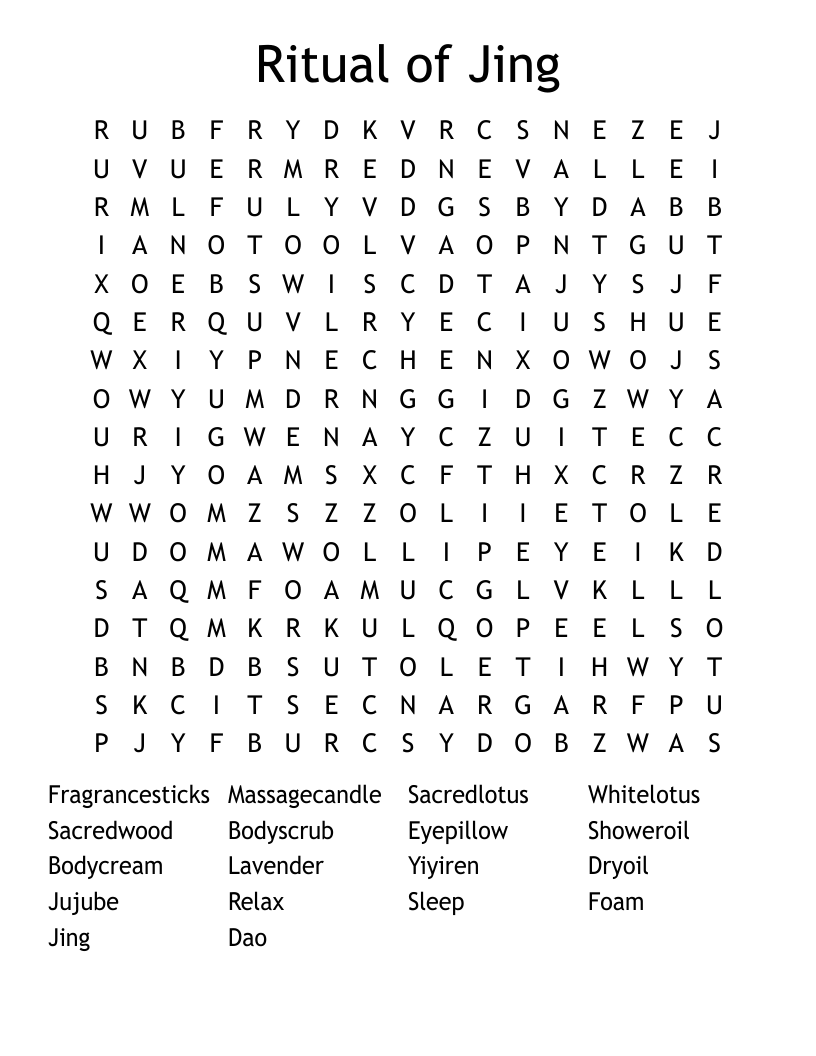 Ritual of Jing

R U B F R Y D K V R C S N E Z E J
U V U E R M R E D N E V A L L E I
R M L F U L Y V D G S B Y D A B B
I A N O T O O L V A O P N T G U T
X O E B S W I S C D T A J Y S J F
Q E R Q U V L R Y E C I U S H U E
W X I Y P N E C H E N X O W O J S
O W Y U M D R N G G I D G Z W Y A
U R I G W E N A Y C Z U I T E C C
H J Y O A M S X C F T H X C R Z R
W W O M Z S Z Z O L I I E T O L E
U D O M A W O L L I P E Y E I K D
S A Q M F O A M U C G L V K L L L
D T Q M K R K U L Q O P E E L S O
B N B D B S U T O L E T I H W Y T
S K C I T S E C N A R G A R F P U
P J Y F B U R C S Y D O B Z W A S

Fragrancesticks
Sacredwood
Bodycream
Jujube
Jing

Massagecandle
Bodyscrub
Lavender
Relax
Dao

Sacredlotus
Eyepillow
Yiyiren
Sleep

Whitelotus
Showeroil
Dryoil
Foam